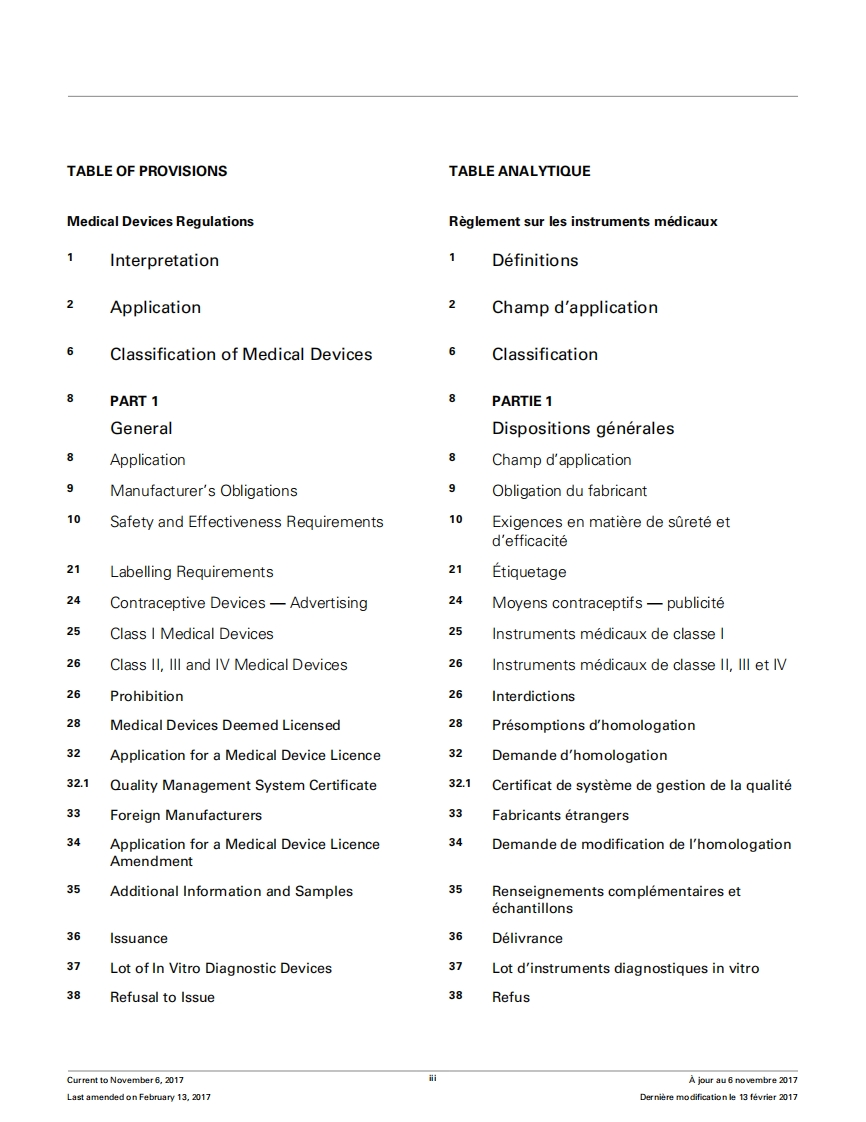 TABLE OF PROVISIONS

Medical Devices Regulations

1 Interpretation

2 Application

6 Classification of Medical Devices

8 PART 1
General

8 Application

9 Manufacturer's Obligations

10 Safety and Effectiveness Requirements

21 Labelling Requirements

24 Contraceptive Devices — Advertising

25 Class I Medical Devices

26 Class II, III and IV Medical Devices

26 Prohibition

28 Medical Devices Deemed Licensed

32 Application for a Medical Device Licence

32.1 Quality Management System Certificate

33 Foreign Manufacturers

34 Application for a Medical Device Licence Amendment

35 Additional Information and Samples

36 Issuance

37 Lot of In Vitro Diagnostic Devices

38 Refusal to Issue

TABLE ANALYTIQUE

Règlement sur les instruments médicaux

1 Définitions

2 Champ d'application

6 Classification

8 PARTIE 1
Dispositions générales

8 Champ d'application

9 Obligation du fabricant

10 Exigences en matière de sûreté et d'efficacité

21 Étiquetage

24 Moyens contraceptifs — publicité

25 Instruments médicaux de classe I

26 Instruments médicaux de classe II, III et IV

26 Interdictions

28 Présomptions d'homologation

32 Demande d'homologation

32.1 Certificat de système de gestion de la qualité

33 Fabricants étrangers

34 Demande de modification de l'homologation

35 Renseignements complémentaires et échantillons

36 Délivrance

37 Lot d'instruments diagnostiques in vitro

38 Refus

Current to November 6, 2017
Last amended on February 13, 2017

iii

À jour au 6 novembre 2017
Dernière modification le 13 février 2017